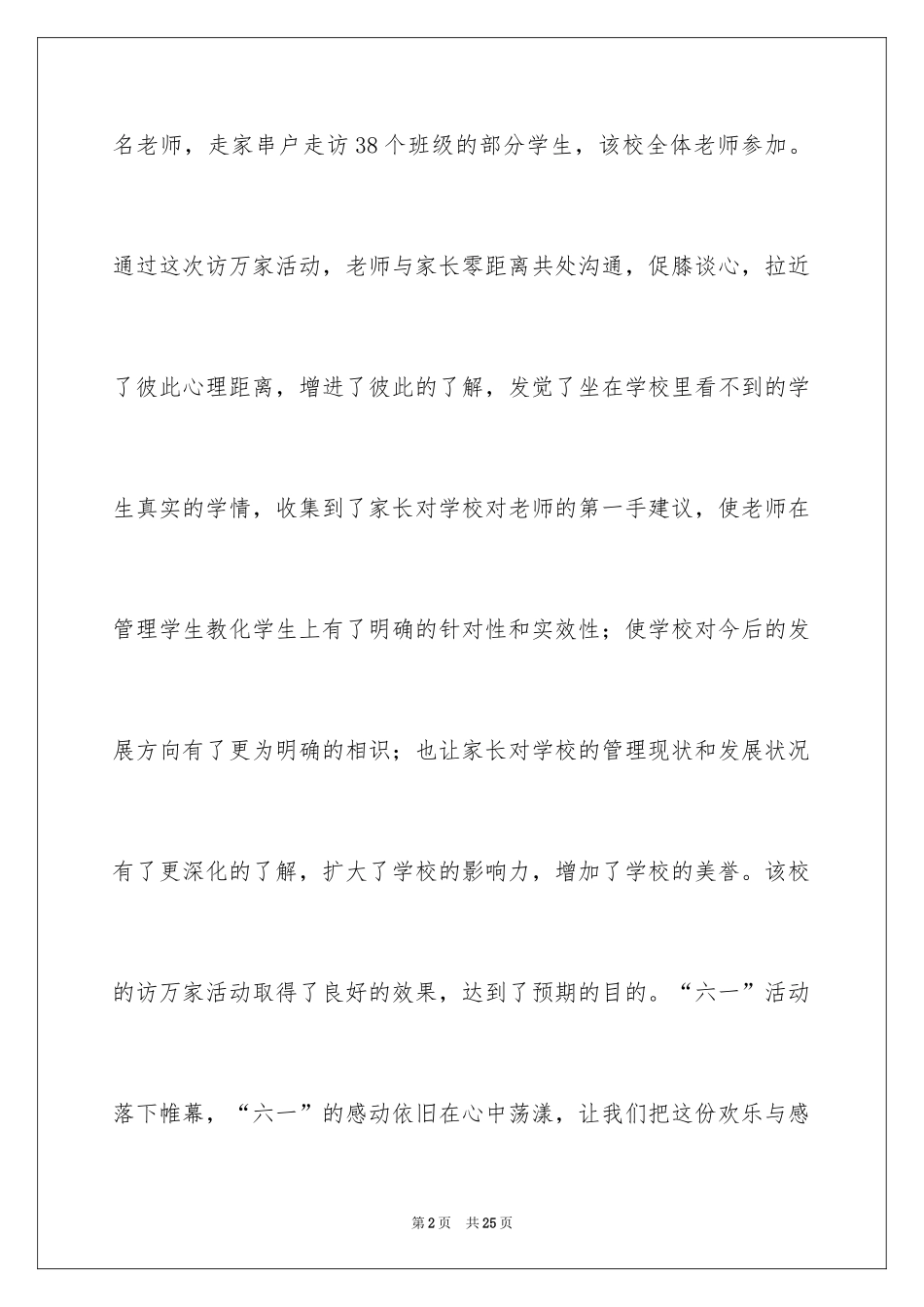 名老师，走家串户走访38个班级的部分学生，该校全体老师参加。通过这次访万家活动，老师与家长零距离共处沟通，促膝谈心，拉近了彼此心理距离，增进了彼此的了解，发觉了坐在学校里看不到的学生真实的学情，收集到了家长对学校对老师的第一手建议，使老师在管理学生教化学生上有了明确的针对性和实效性；使学校对今后的发展方向有了更为明确的相识；也让家长对学校的管理现状和发展状况有了更深化的了解，扩大了学校的影响力，增加了学校的美誉。该校的访万家活动取得了良好的效果，达到了预期的目的。“六一”活动落下帷幕，“六一”的感动依旧在心中荡漾，让我们把这份欢乐与感

第2页 共25页